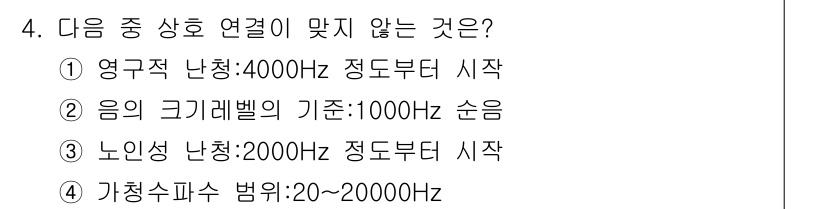 4. 다음 중 상호 연결이 맞지 않는 것은?

① 영구적 난청:4000Hz 정도부터 시작

② 음의 크기레벨의 기준:1000Hz 순음

③ 노인성 난청:2000Hz 정도부터 시작

④ 가청수파수 범위:20~20000Hz